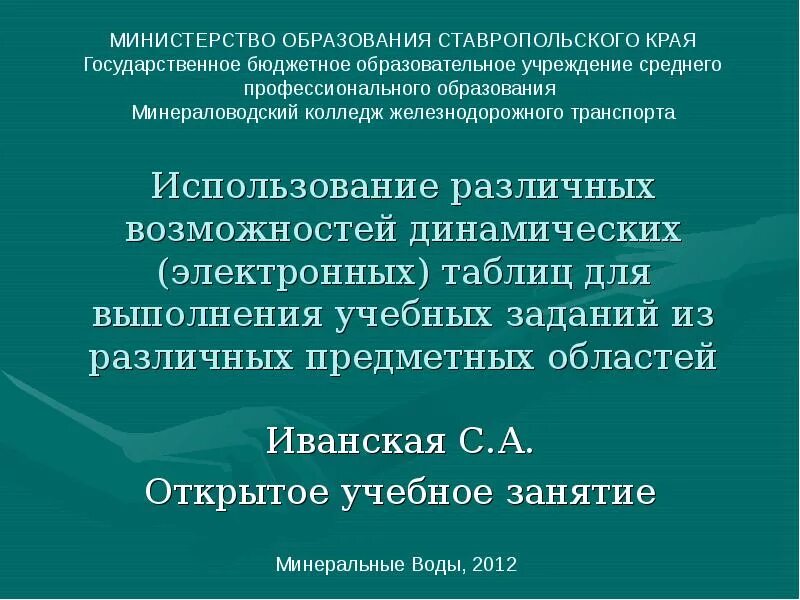 МИНИСТЕРСТВО ОБРАЗОВАНИЯ СТАВРОПОЛЬСКОГО КРАЯ
Государственное бюджетное образовательное учреждение среднего профессионального образования
Минераловодский колледж железнодорожного транспорта

Использование различных возможностей динамических (электронных) таблиц для выполнения учебных заданий из различных предметных областей

Иванская С.А.
Открытое учебное занятие

Минеральные Воды, 2012